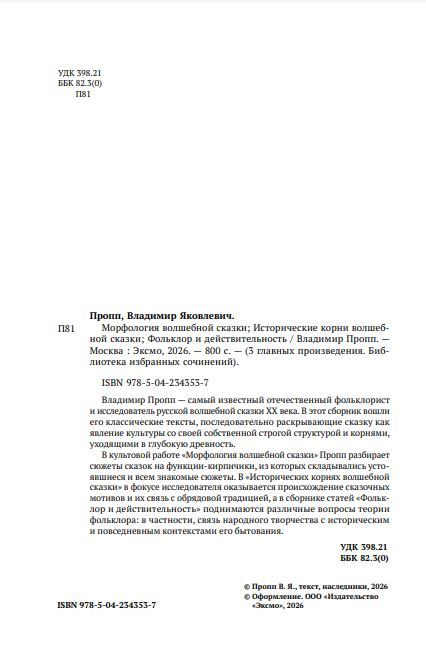 УДК 398.21
ББК 82.3(0)
П81

Пропп, Владимир Яковлевич.

П81 Морфология волшебной сказки; Исторические корни волшебной сказки; Фольклор и действительность / Владимир Пропп. — Москва : Эксмо, 2026. — 800 с. — (3 главных произведения. Библиотека избранных сочинений).

ISBN 978-5-04-234353-7

Владимир Пропп — самый известный отечественный фольклорист и исследователь русской волшебной сказки XX века. В этот сборник вошли его классические тексты, последовательно раскрывающие сказку как явление культуры со своей собственной строгой структурой и корнями, уходящими в глубокую древность.

В культовой работе «Морфология волшебной сказки» Пропп разбирает сюжеты сказок на функции-кирпичики, из которых складывались устоявшиеся и всем знакомые сюжеты. В «Исторических корнях волшебной сказки» в фокусе исследователя оказывается происхождение сказочных мотивов и их связь с обрядовой традицией, а в сборнике статей «Фольклор и действительность» поднимаются различные вопросы теории фольклора: в частности, связь народного творчества с историческим и повседневным контекстами его бытования.

УДК 398.21
ББК 82.3(0)

© Пропп В. Я., текст, наследники, 2026
© Оформление. ООО «Издательство «Эксмо», 2026

ISBN 978-5-04-234353-7